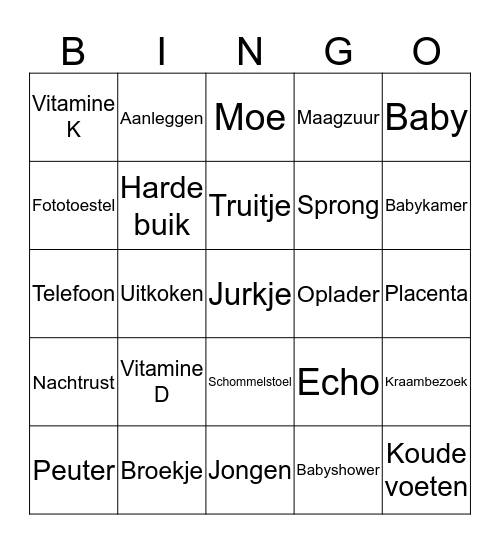 | B | I | N | G | O |
|---|---|---|---|---|
| Vitamine K | Aanleggen | Moe | Maagzuur | Baby |
| Fototoestel | Harde buik | Truitje | Sprong | Babykamer |
| Telefoon | Uitkoken | Jurkje | Oplader | Placenta |
| Nachtrust | Vitamine D | Schommelstoel | Echo | Kraambezoek |
| Peuter | Broekje | Jongen | Babyshower | Koude voeten |